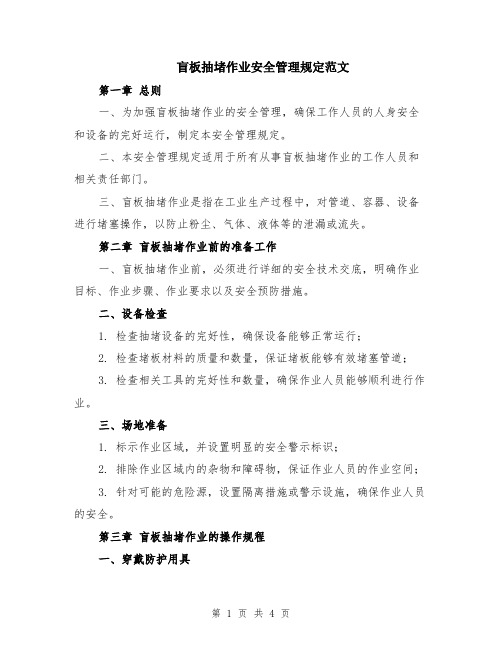 盲板抽堵作业安全管理规定范文

第一章 总则

一、为加强盲板抽堵作业的安全管理，确保工作人员的人身安全和设备的完好运行，制定本安全管理规定。

二、本安全管理规定适用于所有从事盲板抽堵作业的工作人员和相关责任部门。

三、盲板抽堵作业是指在工业生产过程中，对管道、容器、设备进行堵塞操作，以防止粉尘、气体、液体等的泄漏或流失。

第二章 盲板抽堵作业前的准备工作

一、盲板抽堵作业前，必须进行详细的安全技术交底，明确作业目标、作业步骤、作业要求以及安全预防措施。

二、设备检查

1. 检查抽堵设备的完好性，确保设备能够正常运行；

2. 检查堵板材料的质量和数量，保证堵板能够有效堵塞管道；

3. 检查相关工具的完好性和数量，确保作业人员能够顺利进行作业。

三、场地准备

1. 标示作业区域，并设置明显的安全警示标识；

2. 排除作业区域内的杂物和障碍物，保证作业人员的作业空间；

3. 针对可能的危险源，设置隔离措施或警示设施，确保作业人员的安全。

第三章 盲板抽堵作业的操作规程

一、穿戴防护用具

第 1 页 共 4 页